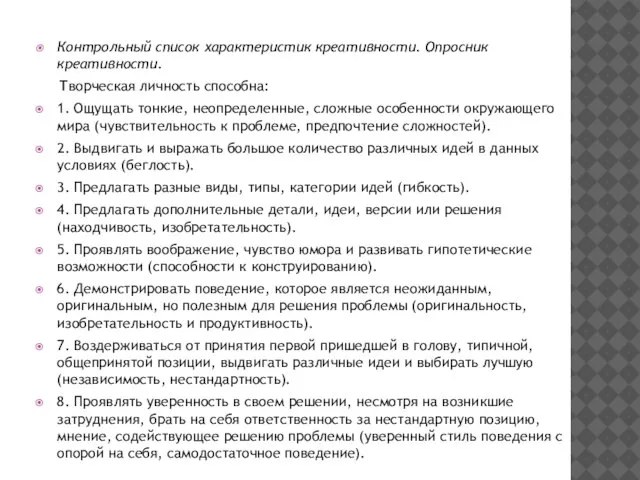 Контрольный список характеристик креативности. Опросник креативности.

Творческая личность способна:

1. Ощущать тонкие, неопределенные, сложные особенности окружающего мира (чувствительность к проблеме, предпочтение сложностей).

2. Выдвигать и выражать большое количество различных идей в данных условиях (беглость).

3. Предлагать разные виды, типы, категории идей (гибкость).

4. Предлагать дополнительные детали, идеи, версии или решения (находчивость, изобретательность).

5. Проявлять воображение, чувство юмора и развивать гипотетические возможности (способности к конструированию).

6. Демонстрировать поведение, которое является неожиданным, оригинальным, но полезным для решения проблемы (оригинальность, изобретательность и продуктивность).

7. Воздерживаться от принятия первой пришедшей в голову, типичной, общепринятой позиции, выдвигать различные идеи и выбирать лучшую (независимость, нестандартность).

8. Проявлять уверенность в своем решении, несмотря на возникшие затруднения, брать на себя ответственность за нестандартную позицию, мнение, содействующее решению проблемы (уверенный стиль поведения с опорой на себя, самодостаточное поведение).